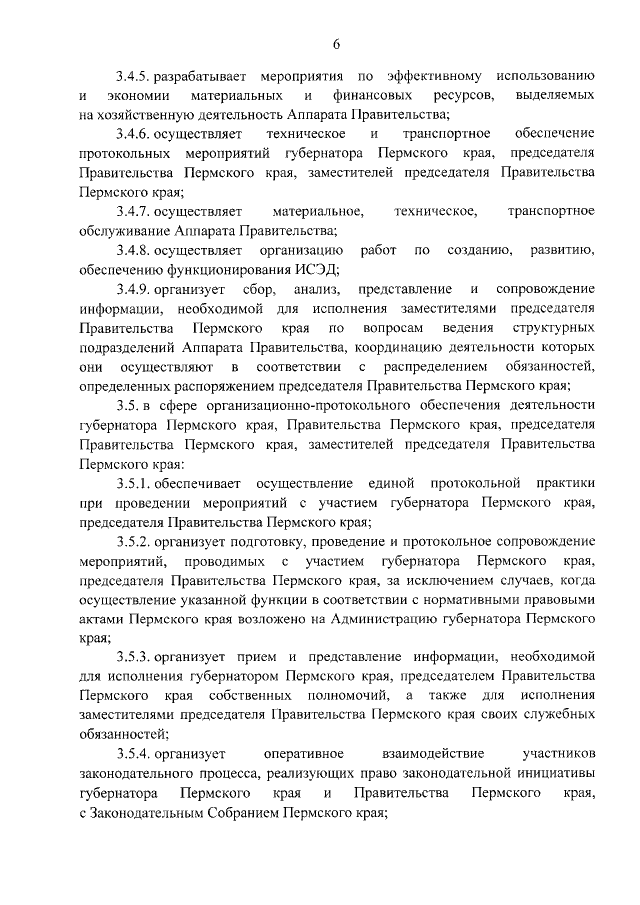 6

3.4.5. разрабатывает мероприятия по эффективному использованию и экономии материальных и финансовых ресурсов, выделяемых на хозяйственную деятельность Аппарата Правительства;

3.4.6. осуществляет техническое и транспортное обеспечение протокольных мероприятий губернатора Пермского края, председателя Правительства Пермского края, заместителей председателя Правительства Пермского края;

3.4.7. осуществляет материальное, техническое, транспортное обслуживание Аппарата Правительства;

3.4.8. осуществляет организацию работ по созданию, развитию, обеспечению функционирования ИСЭД;

3.4.9. организует сбор, анализ, представление и сопровождение информации, необходимой для исполнения заместителями председателя Правительства Пермского края по вопросам ведения структурных подразделений Аппарата Правительства, координацию деятельности которых они осуществляют в соответствии с распределением обязанностей, определенных распоряжением председателя Правительства Пермского края;

3.5. в сфере организационно-протокольного обеспечения деятельности губернатора Пермского края, Правительства Пермского края, председателя Правительства Пермского края, заместителей председателя Правительства Пермского края:

3.5.1. обеспечивает осуществление единой протокольной практики при проведении мероприятий с участием губернатора Пермского края, председателя Правительства Пермского края;

3.5.2. организует подготовку, проведение и протокольное сопровождение мероприятий, проводимых с участием губернатора Пермского края, председателя Правительства Пермского края, за исключением случаев, когда осуществление указанной функции в соответствии с нормативными правовыми актами Пермского края возложено на Администрацию губернатора Пермского края;

3.5.3. организует прием и представление информации, необходимой для исполнения губернатором Пермского края, председателем Правительства Пермского края собственных полномочий, а также для исполнения заместителями председателя Правительства Пермского края своих служебных обязанностей;

3.5.4. организует оперативное взаимодействие участников законодательного процесса, реализующих право законодательной инициативы губернатора Пермского края и Правительства Пермского края, с Законодательным Собранием Пермского края;